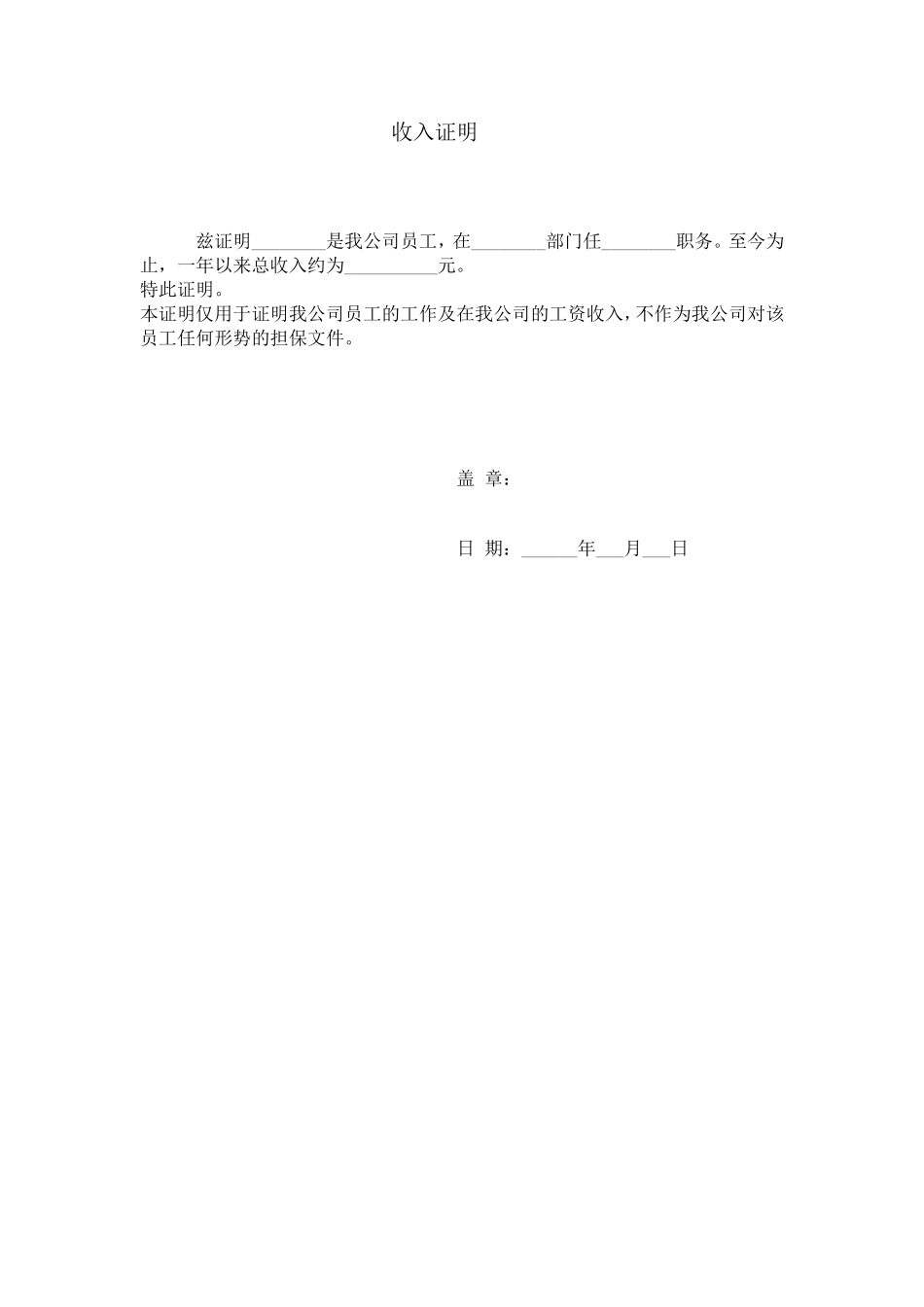 收入证明

兹证明________是我公司员工，在________部门任________职务。至今为止，一年以来总收入约为__________元。

特此证明。

本证明仅用于证明我公司员工的工作及在我公司的工资收入，不作为我公司对该员工任何形势的担保文件。

盖 章：

日 期：______年___月___日